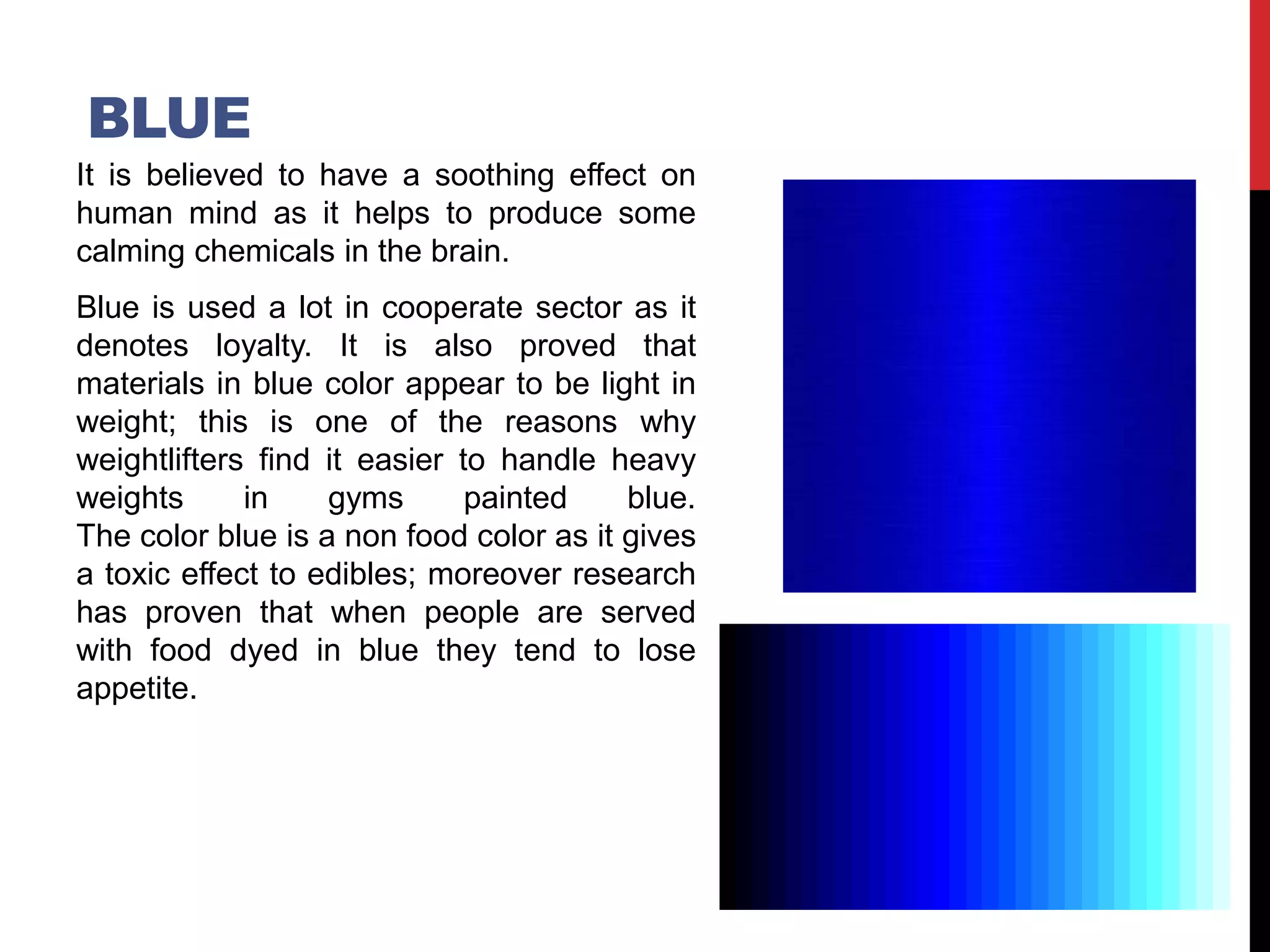 BLUE

It is believed to have a soothing effect on human mind as it helps to produce some calming chemicals in the brain.

Blue is used a lot in cooperate sector as it denotes loyalty. It is also proved that materials in blue color appear to be light in weight; this is one of the reasons why weightlifters find it easier to handle heavy weights in gyms painted blue. The color blue is a non food color as it gives a toxic effect to edibles; moreover research has proven that when people are served with food dyed in blue they tend to lose appetite.